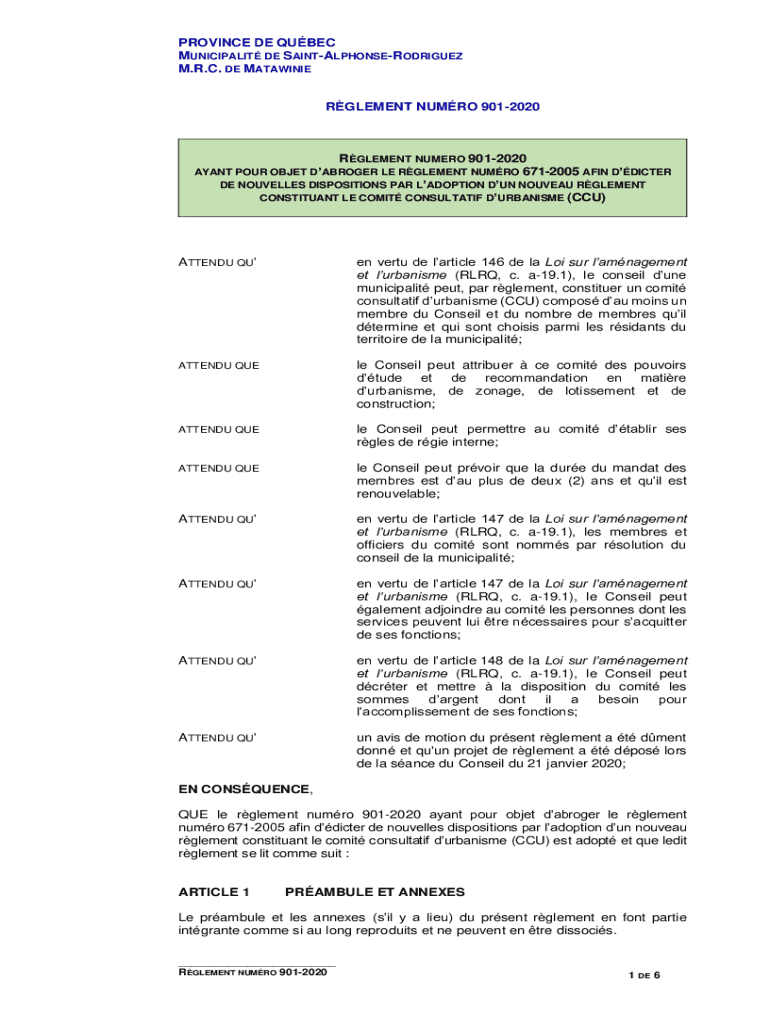 PROVINCE DE QUÉBEC
MUNICIPALITÉ DE SAINT-ALPHONSE-RODRIGUEZ
M.R.C. DE MATAWINIE

RÈGLEMENT NUMÉRO 901-2020

RÈGLEMENT NUMERO 901-2020
AYANT POUR OBJET D'ABROGER LE RÈGLEMENT NUMÉRO 671-2005 AFIN D'ÉDICTER DE NOUVELLES DISPOSITIONS PAR L'ADOPTION D'UN NOUVEAU RÈGLEMENT CONSTITUANT LE COMITÉ CONSULTATIF D'URBANISME (CCU)

ATTENDU QU'

en vertu de l'article 146 de la Loi sur l'aménagement et l'urbanisme (RLRQ, c. a-19.1), le conseil d'une municipalité peut, par règlement, constituer un comité consultatif d'urbanisme (CCU) composé d'au moins un membre du Conseil et du nombre de membres qu'il détermine et qui sont choisis parmi les résidants du territoire de la municipalité;

ATTENDU QUE

le Conseil peut attribuer à ce comité des pouvoirs d'étude et de recommandation en matière d'urbanisme, de zonage, de lotissement et de construction;

ATTENDU QUE

le Conseil peut permettre au comité d'établir ses règles de régie interne;

ATTENDU QUE

le Conseil peut prévoir que la durée du mandat des membres est d'au plus de deux (2) ans et qu'il est renouvelable;

ATTENDU QU'

en vertu de l'article 147 de la Loi sur l'aménagement et l'urbanisme (RLRQ, c. a-19.1), les membres et officiers du comité sont nommés par résolution du conseil de la municipalité;

ATTENDU QU'

en vertu de l'article 147 de la Loi sur l'aménagement et l'urbanisme (RLRQ, c. a-19.1), le Conseil peut également adjoindre au comité les personnes dont les services peuvent lui être nécessaires pour s'acquitter de ses fonctions;

ATTENDU QU'

en vertu de l'article 148 de la Loi sur l'aménagement et l'urbanisme (RLRQ, c. a-19.1), le Conseil peut décréter et mettre à la disposition du comité les sommes d'argent dont il a besoin pour l'accomplissement de ses fonctions;

ATTENDU QU'

un avis de motion du présent règlement a été dûment donné et qu'un projet de règlement a été déposé lors de la séance du Conseil du 21 janvier 2020;

EN CONSÉQUENCE,

QUE le règlement numéro 901-2020 ayant pour objet d'abroger le règlement numéro 671-2005 afin d'édicter de nouvelles dispositions par l'adoption d'un nouveau règlement constituant le comité consultatif d'urbanisme (CCU) est adopté et que ledit règlement se lit comme suit :

ARTICLE 1 PRÉAMBULE ET ANNEXES

Le préambule et les annexes (s'il y a lieu) du présent règlement en font partie intégrante comme si au long reproduits et ne peuvent en être dissociés.

RÈGLEMENT NUMÉRO 901-2020

1 DE 6